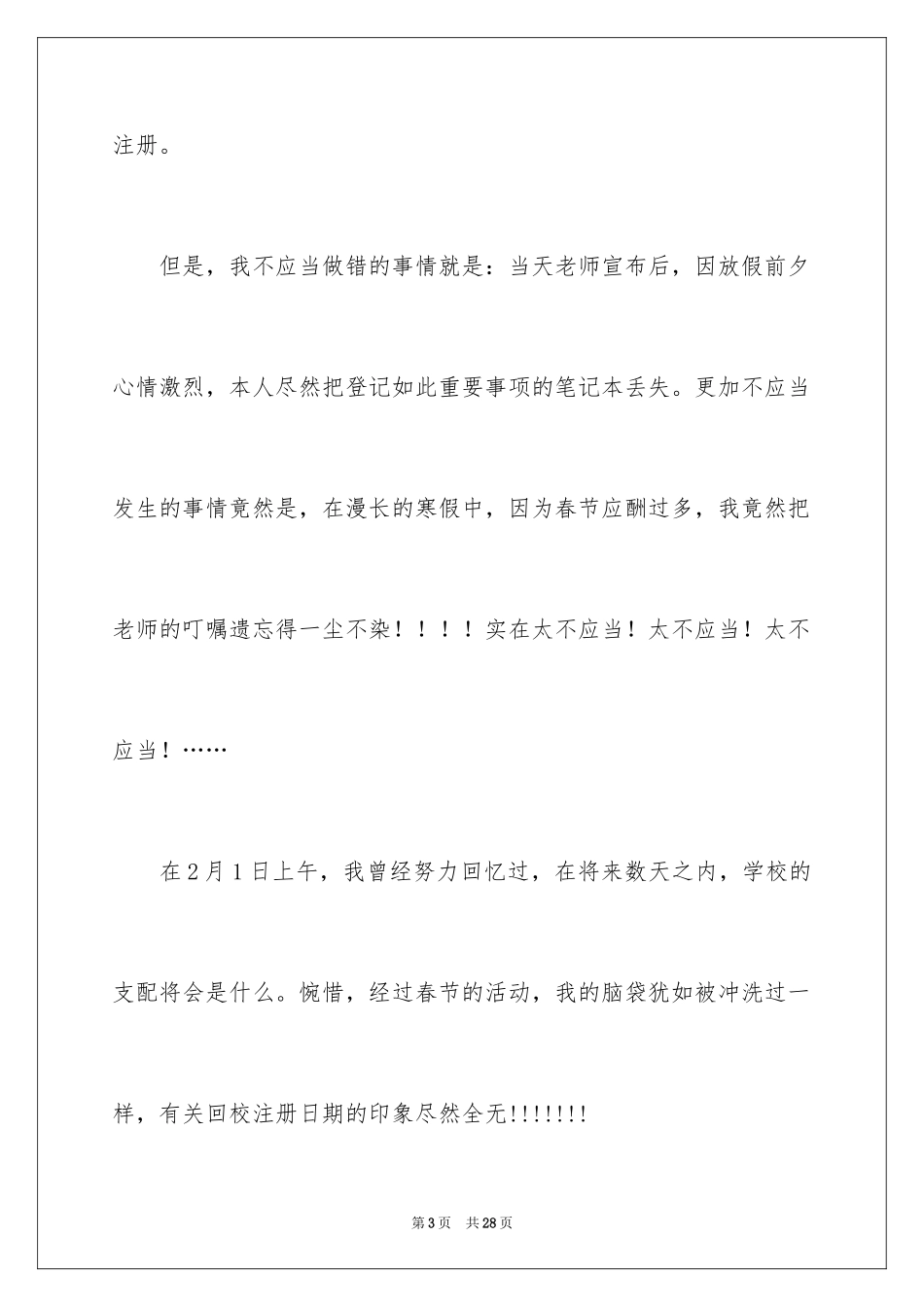 注册。

但是，我不应当做错的事情就是：当天老师宣布后，因放假前夕心情激烈，本人尽然把登记如此重要事项的笔记本丢失。更加不应当发生的事情竟然是，在漫长的寒假中，因为春节应酬过多，我竟然把老师的叮嘱遗忘得一尘不染！！！！实在太不应当！太不应当！太不应当！……

在2月1日上午，我曾经努力回忆过，在将来数天之内，学校的支配将会是什么。惋惜，经过春节的活动，我的脑袋犹如被冲洗过一样，有关回校注册日期的印象尽然全无!!!!!!!

第3页　共28页